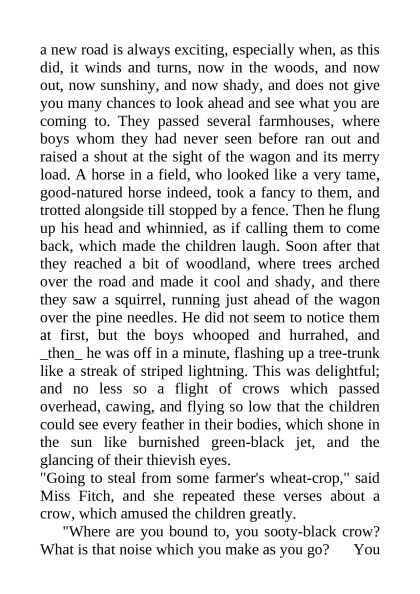 a new road is always exciting, especially when, as this did, it winds and turns, now in the woods, and now out, now sunshiny, and now shady, and does not give you many chances to look ahead and see what you are coming to. They passed several farmhouses, where boys whom they had never seen before ran out and raised a shout at the sight of the wagon and its merry load. A horse in a field, who looked like a very tame, good-natured horse indeed, took a fancy to them, and trotted alongside till stopped by a fence. Then he flung up his head and whinnied, as if calling them to come back, which made the children laugh. Soon after that they reached a bit of woodland, where trees arched over the road and made it cool and shady, and there they saw a squirrel, running just ahead of the wagon over the pine needles. He did not seem to notice them at first, but the boys whooped and hurrahed, and _then_ he was off in a minute, flashing up a tree-trunk like a streak of striped lightning. This was delightful; and no less so a flight of crows which passed overhead, cawing, and flying so low that the children could see every feather in their bodies, which shone in the sun like burnished green-black jet, and the glancing of their thievish eyes.
"Going to steal from some farmer's wheat-crop," said Miss Fitch, and she repeated these verses about a crow, which amused the children greatly.

"Where are you bound to, you sooty-black crow? What is that noise which you make as you go? You